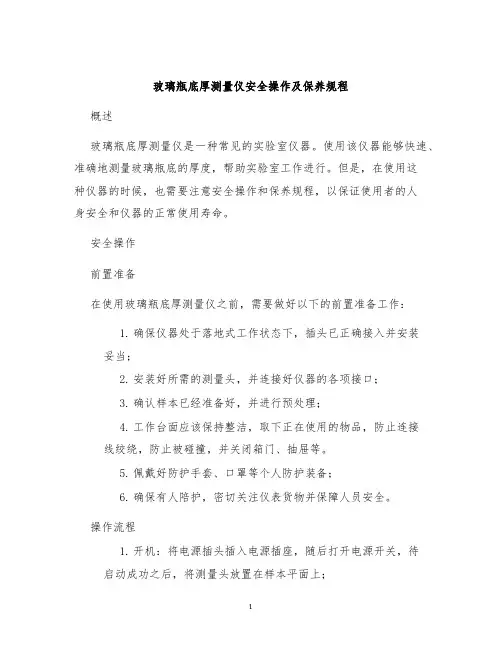 玻璃瓶底厚测量仪安全操作及保养规程

概述

玻璃瓶底厚测量仪是一种常见的实验室仪器。使用该仪器能够快速、准确地测量玻璃瓶底的厚度，帮助实验室工作进行。但是，在使用这种仪器的时候，也需要注意安全操作和保养规程，以保证使用者的人身安全和仪器的正常使用寿命。

安全操作

前置准备

在使用玻璃瓶底厚测量仪之前，需要做好以下的前置准备工作：

1. 确保仪器处于落地式工作状态下，插头已正确接入并安装妥当；

2. 安装好所需的测量头，并连接好仪器的各项接口；

3. 确认样本已经准备好，并进行预处理；

4. 工作台面应该保持整洁，取下正在使用的物品，防止连接线绞绕，防止被碰撞，并关闭箱门、抽屉等。

5. 佩戴好防护手套、口罩等个人防护装备；

6. 确保有人陪护，密切关注仪表货物并保障人员安全。

操作流程

1. 开机：将电源插头插入电源插座，随后打开电源开关，待启动成功之后，将测量头放置在样本平面上；

1